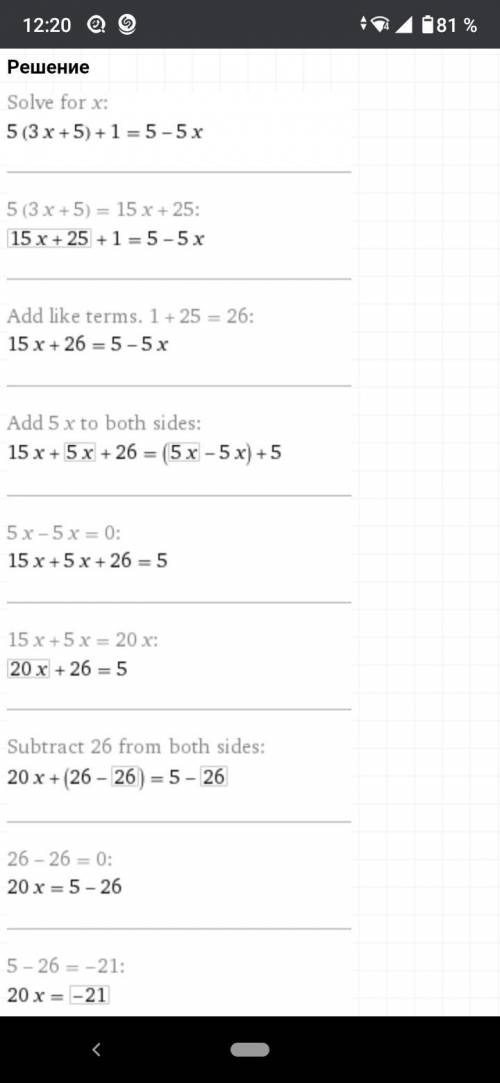 12:20 81 %

Решение

Solve for $x$:
$5(3x+5)+1=5-5x$

$5(3x+5)=15x+25$:
$15x+25+1=5-5x$

Add like terms. $1+25=26$:
$15x+26=5-5x$

Add $5x$ to both sides:
$15x+5x+26=(5x-5x)+5$

$5x-5x=0$:
$15x+5x+26=5$

$15x+5x=20x$:
$20x+26=5$

Subtract 26 from both sides:
$20x+(26-26)=5-26$

$26-26=0$:
$20x=5-26$

$5-26=-21$:
$20x=-21$